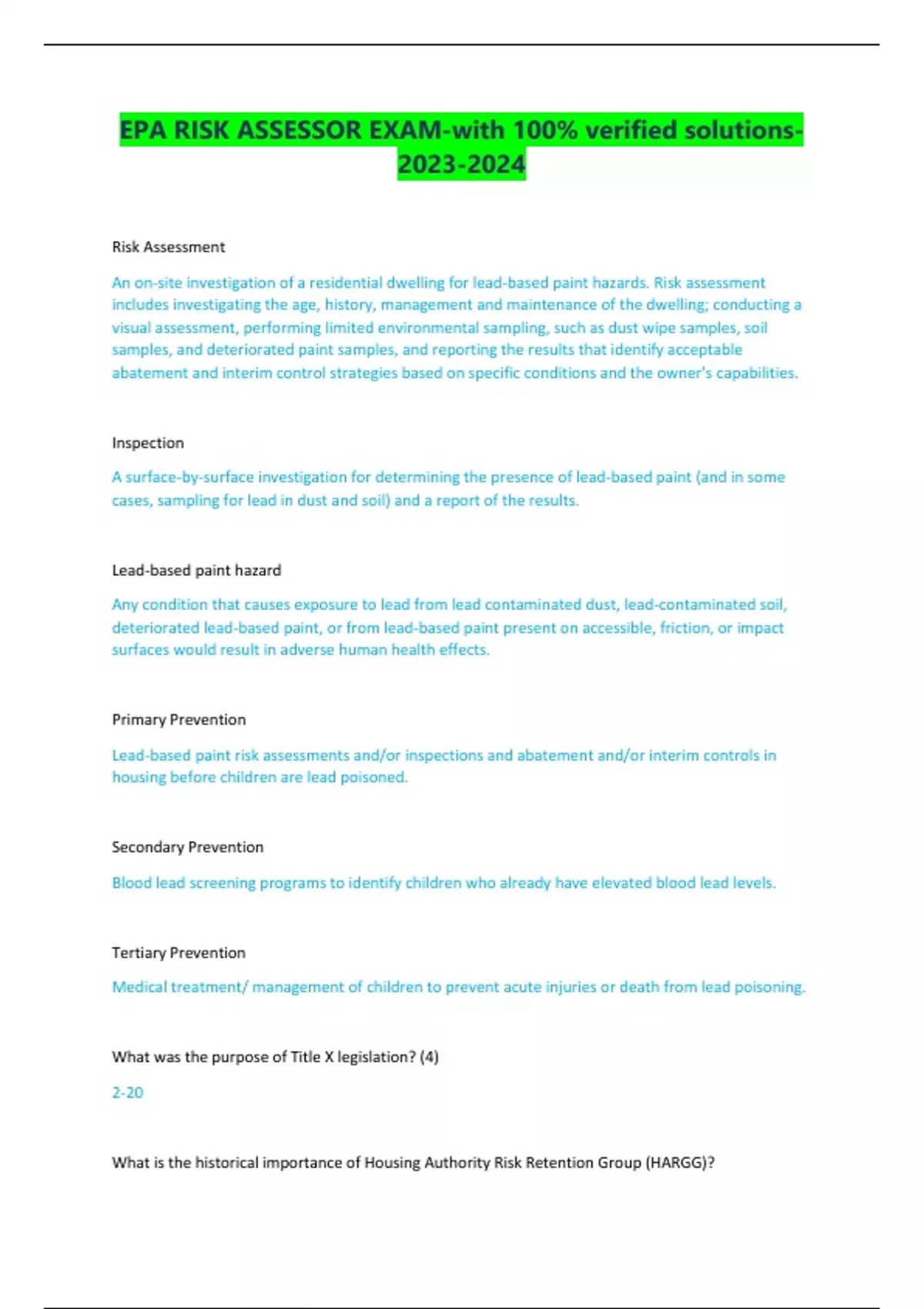 EPA RISK ASSESSOR EXAM-with 100% verified solutions-2023-2024

Risk Assessment

An on-site investigation of a residential dwelling for lead-based paint hazards. Risk assessment includes investigating the age, history, management and maintenance of the dwelling; conducting a visual assessment, performing limited environmental sampling, such as dust wipe samples, soil samples, and deteriorated paint samples, and reporting the results that identify acceptable abatement and interim control strategies based on specific conditions and the owner's capabilities.

Inspection

A surface-by-surface investigation for determining the presence of lead-based paint (and in some cases, sampling for lead in dust and soil) and a report of the results.

Lead-based paint hazard

Any condition that causes exposure to lead from lead contaminated dust, lead-contaminated soil, deteriorated lead-based paint, or from lead-based paint present on accessible, friction, or impact surfaces would result in adverse human health effects.

Primary Prevention

Lead-based paint risk assessments and/or inspections and abatement and/or interim controls in housing before children are lead poisoned.

Secondary Prevention

Blood lead screening programs to identify children who already have elevated blood lead levels.

Tertiary Prevention

Medical treatment/ management of children to prevent acute injuries or death from lead poisoning.

What was the purpose of Title X legislation? (4)

2-20

What is the historical importance of Housing Authority Risk Retention Group (HARGG)?